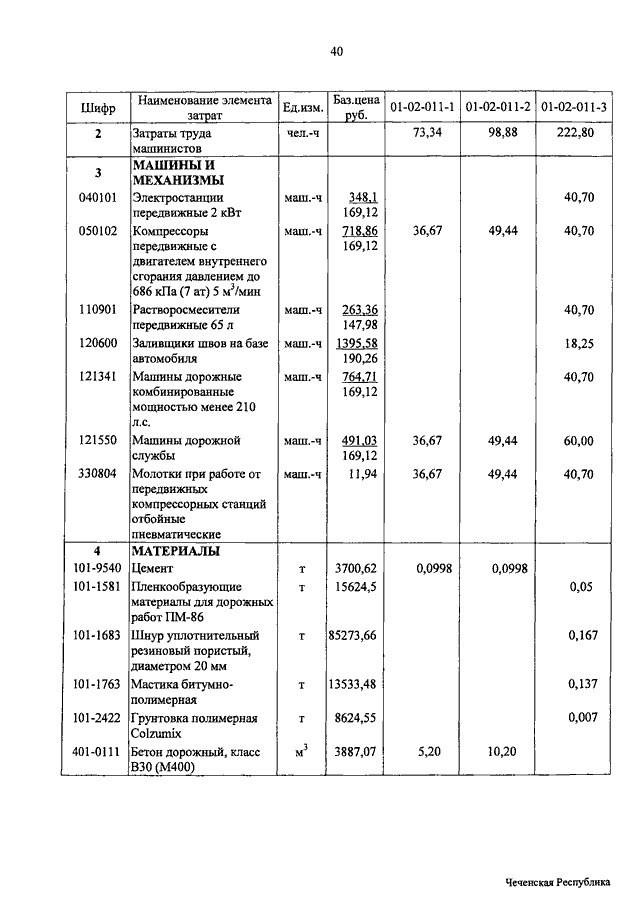 40

| Шифр | Наименование элемента затрат | Ед.изм. | Баз.цена руб. | 01-02-011-1 | 01-02-011-2 | 01-02-011-3 |
|---|---|---|---|---|---|---|
| 2 | Затраты труда машинистов | чел.-ч | | 73,34 | 98,88 | 222,80 |
| 3 | **МАШИНЫ И МЕХАНИЗМЫ** | | | | | |
| 040101 | Электростанции передвижные 2 кВт | маш.-ч | 348,1 169,12 | | | 40,70 |
| 050102 | Компрессоры передвижные с двигателем внутреннего сгорания давлением до 686 кПа (7 ат) 5 м$^3$/мин | маш.-ч | 718,86 169,12 | 36,67 | 49,44 | 40,70 |
| 110901 | Растворосмесители передвижные 65 л | маш.-ч | 263,36 147,98 | | | 40,70 |
| 120600 | Заливщики швов на базе автомобиля | маш.-ч | 1395,58 190,26 | | | 18,25 |
| 121341 | Машины дорожные комбинированные мощностью менее 210 л.с. | маш.-ч | 764,71 169,12 | | | 40,70 |
| 121550 | Машины дорожной службы | маш.-ч | 491,03 169,12 | 36,67 | 49,44 | 60,00 |
| 330804 | Молотки при работе от передвижных компрессорных станций отбойные пневматические | маш.-ч | 11,94 | 36,67 | 49,44 | 40,70 |
| 4 | **МАТЕРИАЛЫ** | | | | | |
| 101-9540 | Цемент | т | 3700,62 | 0,0998 | 0,0998 | |
| 101-1581 | Пленкообразующие материалы для дорожных работ ПМ-86 | т | 15624,5 | | | 0,05 |
| 101-1683 | Шнур уплотнительный резиновый пористый, диаметром 20 мм | т | 85273,66 | | | 0,167 |
| 101-1763 | Мастика битумно-полимерная | т | 13533,48 | | | 0,137 |
| 101-2422 | Грунтовка полимерная Colzumix | т | 8624,55 | | | 0,007 |
| 401-0111 | Бетон дорожный, класс В30 (М400) | м$^3$ | 3887,07 | 5,20 | 10,20 | |

Чеченская Республика